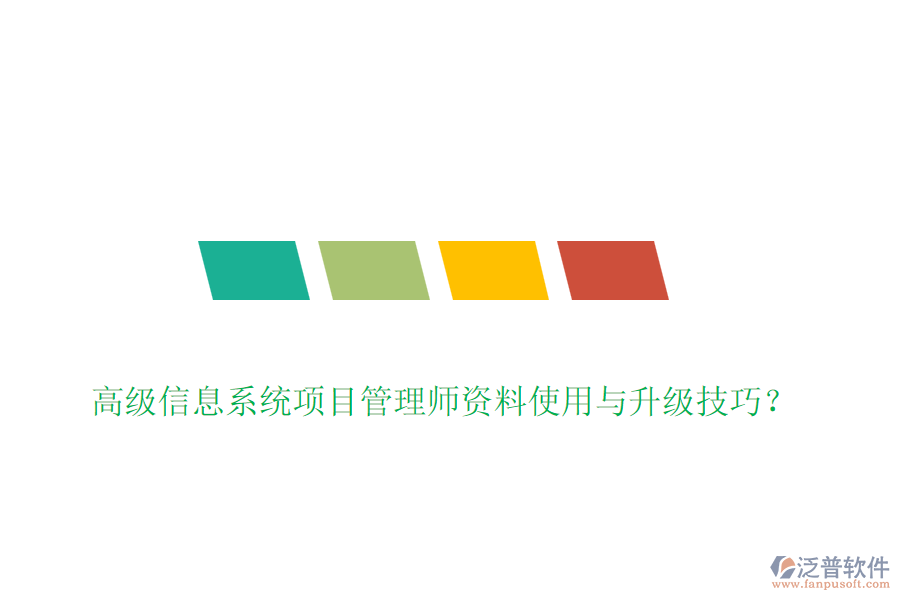 高级信息系统项目管理师资料使用与升级技巧？

泛普软件
www.fanpusoft.com